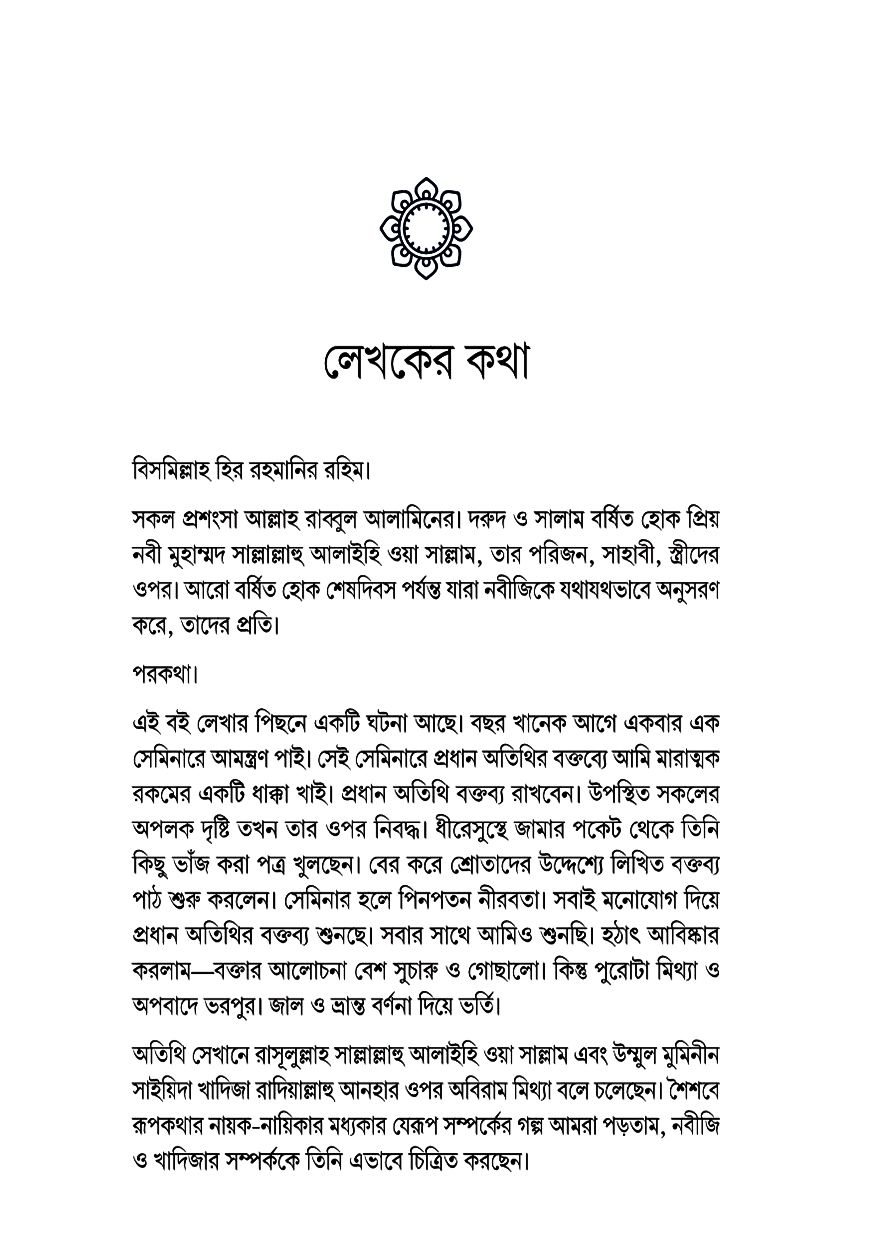 লেখকের কথা

বিসমিল্লাহ হির রহমানির রহিম।

সকল প্রশংসা আল্লাহ রাব্বুল আলামিনের। দরুদ ও সালাম বর্ষিত হোক প্রিয় নবী মুহাম্মদ সাল্লাল্লাহু আলাইহি ওয়া সাল্লাম, তার পরিজন, সাহাবী, স্ত্রীদের ওপর। আরো বর্ষিত হোক শেষদিবস পর্যন্ত যারা নবীজিকে যথাযথভাবে অনুসরণ করে, তাদের প্রতি।

পরকথা।

এই বই লেখার পিছনে একটি ঘটনা আছে। বছর খানেক আগে একবার এক সেমিনারে আমন্ত্রণ পাই। সেই সেমিনারে প্রধান অতিথির বক্তব্যে আমি মারাত্মক রকমের একটি ধাক্কা খাই। প্রধান অতিথি বক্তব্য রাখবেন। উপস্থিত সকলের অপলক দৃষ্টি তখন তার ওপর নিবদ্ধ। ধীরেসুস্থে জামার পকেট থেকে তিনি কিছু ভাঁজ করা পত্র খুলছেন। বের করে শ্রোতাদের উদ্দেশ্যে লিখিত বক্তব্য পাঠ শুরু করলেন। সেমিনার হলে পিনপতন নীরবতা। সবাই মনোযোগ দিয়ে প্রধান অতিথির বক্তব্য শুনছে। সবার সাথে আমিও শুনছি। হঠাৎ আবিষ্কার করলাম—বক্তার আলোচনা বেশ সুচারু ও গোছালো। কিন্তু পুরোটা মিথ্যা ও অপবাদে ভরপুর। জাল ও ভ্রান্ত বর্ণনা দিয়ে ভর্তি।

অতিথি সেখানে রাসূলুল্লাহ সাল্লাল্লাহু আলাইহি ওয়া সাল্লাম এবং উম্মুল মুমিনীন সাইয়িদা খাদিজা রাদিয়াল্লাহু আনহার ওপর অবিরাম মিথ্যা বলে চলেছেন। শৈশবে রূপকথার নায়ক-নায়িকার মধ্যকার যেরূপ সম্পর্কের গল্প আমরা পড়তাম, নবীজি ও খাদিজার সম্পর্ককে তিনি এভাবে চিত্রিত করছেন।